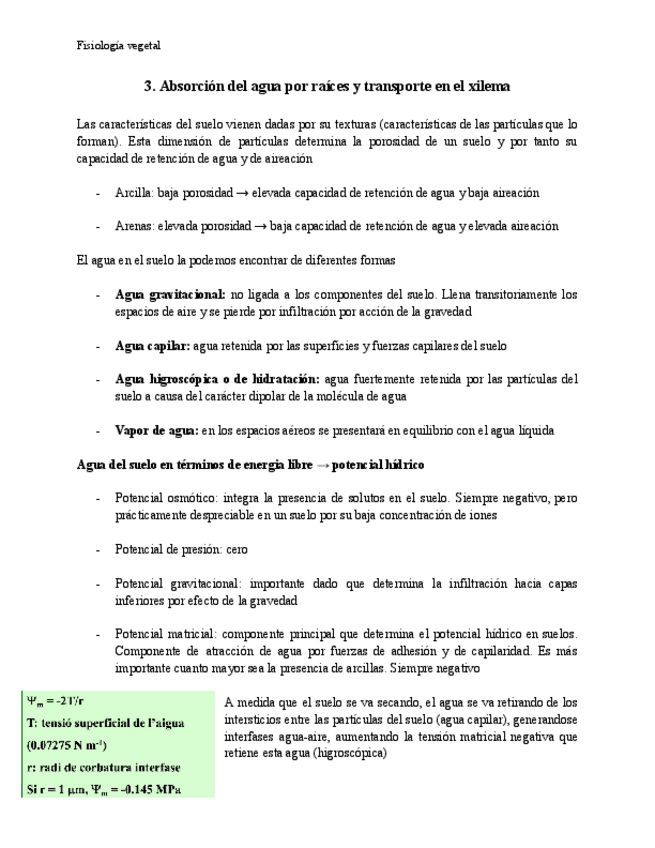 Fisiología vegetal

3. Absorción del agua por raíces y transporte en el xilema

Las características del suelo vienen dadas por su texturas (características de las partículas que lo forman). Esta dimensión de partículas determina la porosidad de un suelo y por tanto su capacidad de retención de agua y de aireación

- Arcilla: baja porosidad → elevada capacidad de retención de agua y baja aireación

- Arenas: elevada porosidad → baja capacidad de retención de agua y elevada aireación

El agua en el suelo la podemos encontrar de diferentes formas

- **Agua gravitacional:** no ligada a los componentes del suelo. Llena transitoriamente los espacios de aire y se pierde por infiltración por acción de la gravedad

- **Agua capilar:** agua retenida por las superficies y fuerzas capilares del suelo

- **Agua higroscópica o de hidratación:** agua fuertemente retenida por las partículas del suelo a causa del carácter dipolar de la molécula de agua

- **Vapor de agua:** en los espacios aéreos se presentará en equilibrio con el agua líquida

**Agua del suelo en términos de energía libre → potencial hídrico**

- Potencial osmótico: integra la presencia de solutos en el suelo. Siempre negativo, pero prácticamente despreciable en un suelo por su baja concentración de iones

- Potencial de presión: cero

- Potencial gravitacional: importante dado que determina la infiltración hacia capas inferiores por efecto de la gravedad

- Potencial matricial: componente principal que determina el potencial hídrico en suelos. Componente de atracción de agua por fuerzas de adhesión y de capilaridad. Es más importante cuanto mayor sea la presencia de arcillas. Siempre negativo

$\Psi_m = -2T/r$
T: tensió superficial de l'aigua (0.07275 N m$^{-1}$)
r: radi de corbatura interfase
Si r = 1 μm, $\Psi_m$ = -0.145 MPa

A medida que el suelo se va secando, el agua se va retirando de los intersticios entre las partículas del suelo (agua capilar), generandose interfases agua-aire, aumentando la tensión matricial negativa que retiene esta agua (higroscópica)